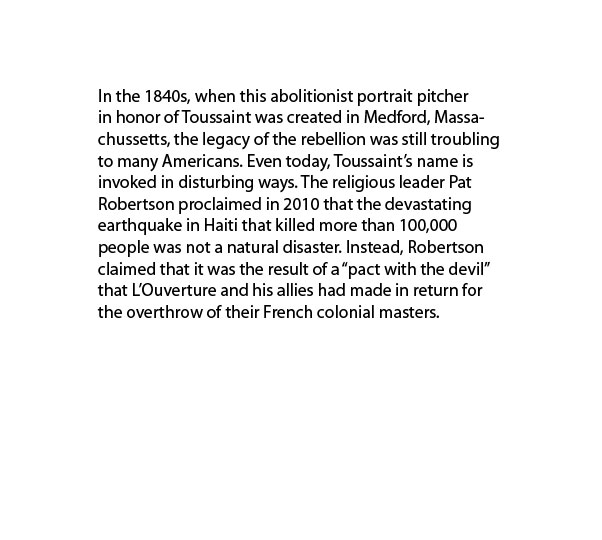 In the 1840s, when this abolitionist portrait pitcher in honor of Toussaint was created in Medford, Massachussetts, the legacy of the rebellion was still troubling to many Americans. Even today, Toussaint's name is invoked in disturbing ways. The religious leader Pat Robertson proclaimed in 2010 that the devastating earthquake in Haiti that killed more than 100,000 people was not a natural disaster. Instead, Robertson claimed that it was the result of a "pact with the devil" that L'Ouverture and his allies had made in return for the overthrow of their French colonial masters.